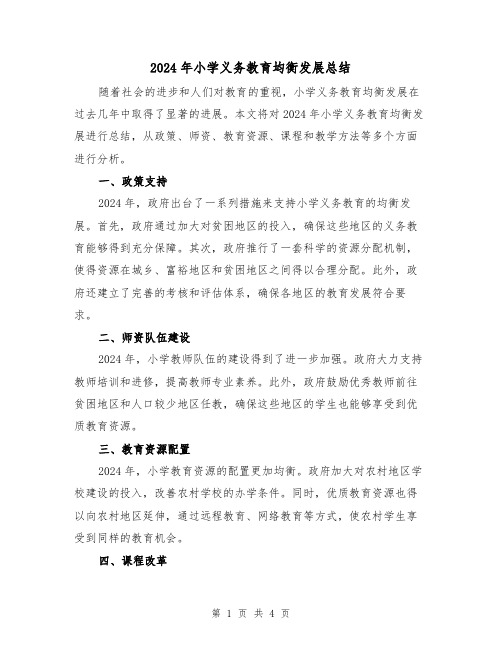 2024 年小学义务教育均衡发展总结

随着社会的进步和人们对教育的重视，小学义务教育均衡发展在过去几年中取得了显著的进展。本文将对 2024 年小学义务教育均衡发展进行总结，从政策、师资、教育资源、课程和教学方法等多个方面进行分析。

一、政策支持

2024 年，政府出台了一系列措施来支持小学义务教育的均衡发展。首先，政府通过加大对贫困地区的投入，确保这些地区的义务教育能够得到充分保障。其次，政府推行了一套科学的资源分配机制，使得资源在城乡、富裕地区和贫困地区之间得以合理分配。此外，政府还建立了完善的考核和评估体系，确保各地区的教育发展符合要求。

二、师资队伍建设

2024 年，小学教师队伍的建设得到了进一步加强。政府大力支持教师培训和进修，提高教师专业素养。此外，政府鼓励优秀教师前往贫困地区和人口较少地区任教，确保这些地区的学生也能够享受到优质教育资源。

三、教育资源配置

2024 年，小学教育资源的配置更加均衡。政府加大对农村地区学校建设的投入，改善农村学校的办学条件。同时，优质教育资源也得以向农村地区延伸，通过远程教育、网络教育等方式，使农村学生享受到同样的教育机会。

四、课程改革

第 1 页 共 4 页